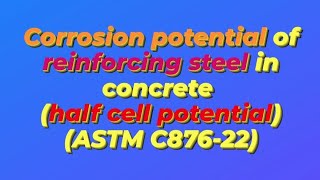 Corrosion potential of reinforcing steel in concrete
(half cell potential)
(ASTM C876-22)